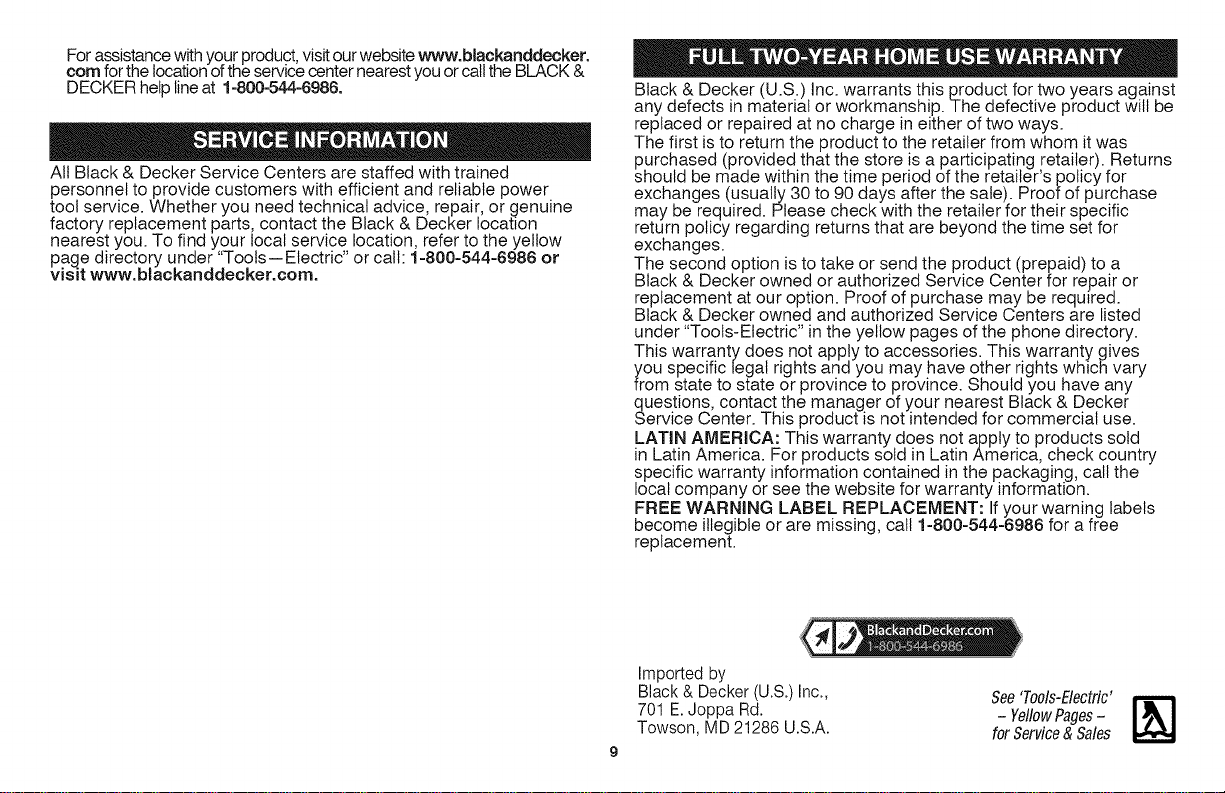 For assistance with your product, visit our website www.blackanddecker.com for the location of the service center nearest you or call the BLACK & DECKER help line at 1-800-544-6986.

SERVICE INFORMATION

All Black & Decker Service Centers are staffed with trained personnel to provide customers with efficient and reliable power tool service. Whether you need technical advice, repair, or genuine factory replacement parts, contact the Black & Decker location nearest you. To find your local service location, refer to the yellow page directory under "Tools—Electric" or call: 1-800-544-6986 or visit www.blackanddecker.com.

FULL TWO-YEAR HOME USE WARRANTY

Black & Decker (U.S.) Inc. warrants this product for two years against any defects in material or workmanship. The defective product will be replaced or repaired at no charge in either of two ways.
The first is to return the product to the retailer from whom it was purchased (provided that the store is a participating retailer). Returns should be made within the time period of the retailer's policy for exchanges (usually 30 to 90 days after the sale). Proof of purchase may be required. Please check with the retailer for their specific return policy regarding returns that are beyond the time set for exchanges.
The second option is to take or send the product (prepaid) to a Black & Decker owned or authorized Service Center for repair or replacement at our option. Proof of purchase may be required. Black & Decker owned and authorized Service Centers are listed under "Tools-Electric" in the yellow pages of the phone directory.
This warranty does not apply to accessories. This warranty gives you specific legal rights and you may have other rights which vary from state to state or province to province. Should you have any questions, contact the manager of your nearest Black & Decker Service Center. This product is not intended for commercial use.
LATIN AMERICA: This warranty does not apply to products sold in Latin America. For products sold in Latin America, check country specific warranty information contained in the packaging, call the local company or see the website for warranty information.
FREE WARNING LABEL REPLACEMENT: If your warning labels become illegible or are missing, call 1-800-544-6986 for a free replacement.

BlackandDecker.com
1-800-544-6986

Imported by
Black & Decker (U.S.) Inc.,
701 E. Joppa Rd.
Towson, MD 21286 U.S.A.

See 'Tools-Electric'
– Yellow Pages –
for Service & Sales

9